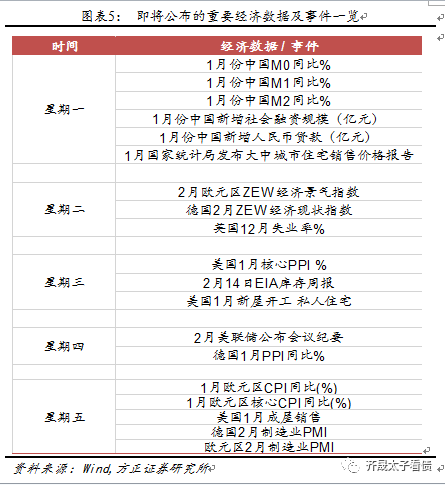 图表5： 即将公布的重要经济数据及事件一览

| 时间 | 经济数据 / 事件 |
|---|---|
| 星期一 | 1月份中国M0同比% |
| | 1月份中国M1同比% |
| | 1月份中国M2同比% |
| | 1月份中国新增社会融资规模（亿元） |
| | 1月份中国新增人民币贷款（亿元） |
| | 1月国家统计局发布大中城市住宅销售价格报告 |
| | |
| 星期二 | 2月欧元区ZEW经济景气指数 |
| | 德国2月ZEW经济现状指数 |
| | 英国12月失业率% |
| | |
| 星期三 | 美国1月核心PPI % |
| | 2月14日EIA库存周报 |
| | 美国1月新屋开工 私人住宅 |
| | |
| 星期四 | 2月美联储公布会议纪要 |
| | 德国1月PPI同比% |
| | |
| 星期五 | 1月欧元区CPI同比(%) |
| | 1月欧元区核心CPI同比(%) |
| | 美国1月成屋销售 |
| | 德国2月制造业PMI |
| | 欧元区2月制造业PMI |

资料来源：Wind, 方正证券研究所

齐晟太子看债